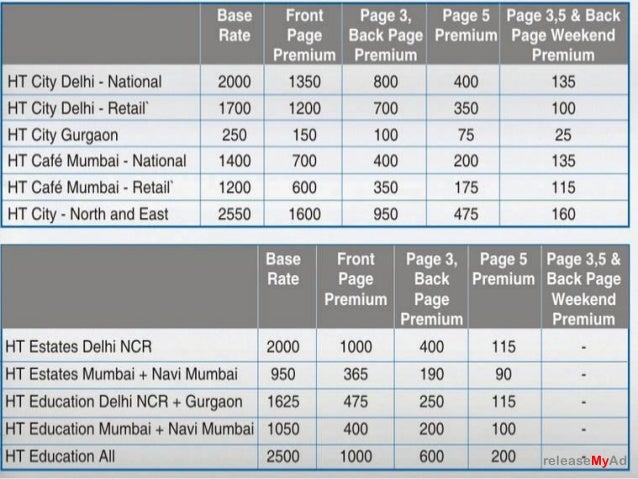 | | Base Rate | Front Page Premium | Page 3, Back Page Premium | Page 5 Premium | Page 3,5 & Back Page Weekend Premium |
|---|---|---|---|---|---|
| HT City Delhi - National | 2000 | 1350 | 800 | 400 | 135 |
| HT City Delhi - Retail` | 1700 | 1200 | 700 | 350 | 100 |
| HT City Gurgaon | 250 | 150 | 100 | 75 | 25 |
| HT Café Mumbai - National | 1400 | 700 | 400 | 200 | 135 |
| HT Café Mumbai - Retail` | 1200 | 600 | 350 | 175 | 115 |
| HT City - North and East | 2550 | 1600 | 950 | 475 | 160 |

| | Base Rate | Front Page Premium | Page 3, Back Page Premium | Page 5 Premium | Page 3,5 & Back Page Weekend Premium |
|---|---|---|---|---|---|
| HT Estates Delhi NCR | 2000 | 1000 | 400 | 115 | - |
| HT Estates Mumbai + Navi Mumbai | 950 | 365 | 190 | 90 | - |
| HT Education Delhi NCR + Gurgaon | 1625 | 475 | 250 | 115 | - |
| HT Education Mumbai + Navi Mumbai | 1050 | 400 | 200 | 100 | - |
| HT Education All | 2500 | 1000 | 600 | 200 | - |

releaseMyAd